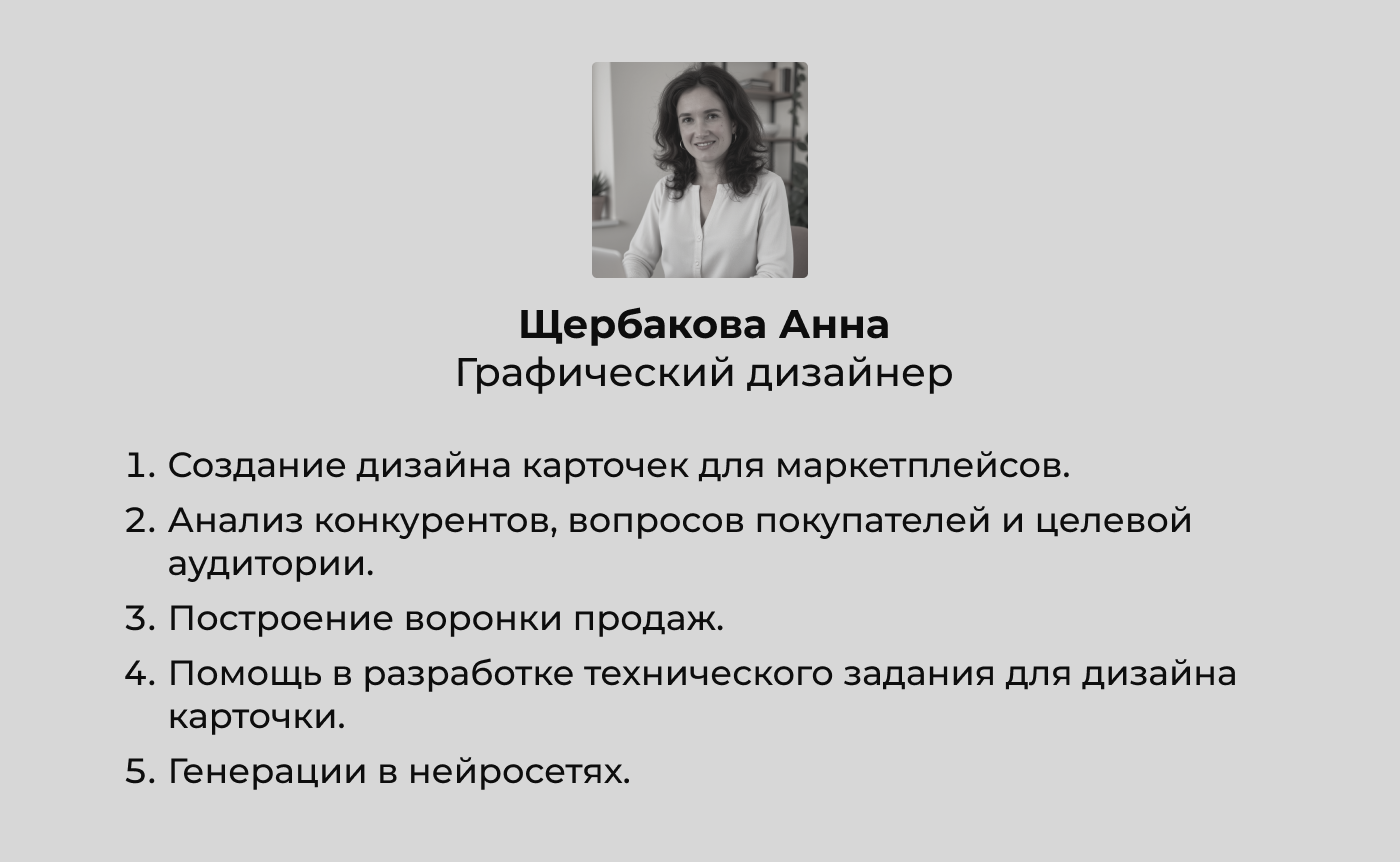 Щербакова Анна
Графический дизайнер

1. Создание дизайна карточек для маркетплейсов.
2. Анализ конкурентов, вопросов покупателей и целевой аудитории.
3. Построение воронки продаж.
4. Помощь в разработке технического задания для дизайна карточки.
5. Генерации в нейросетях.